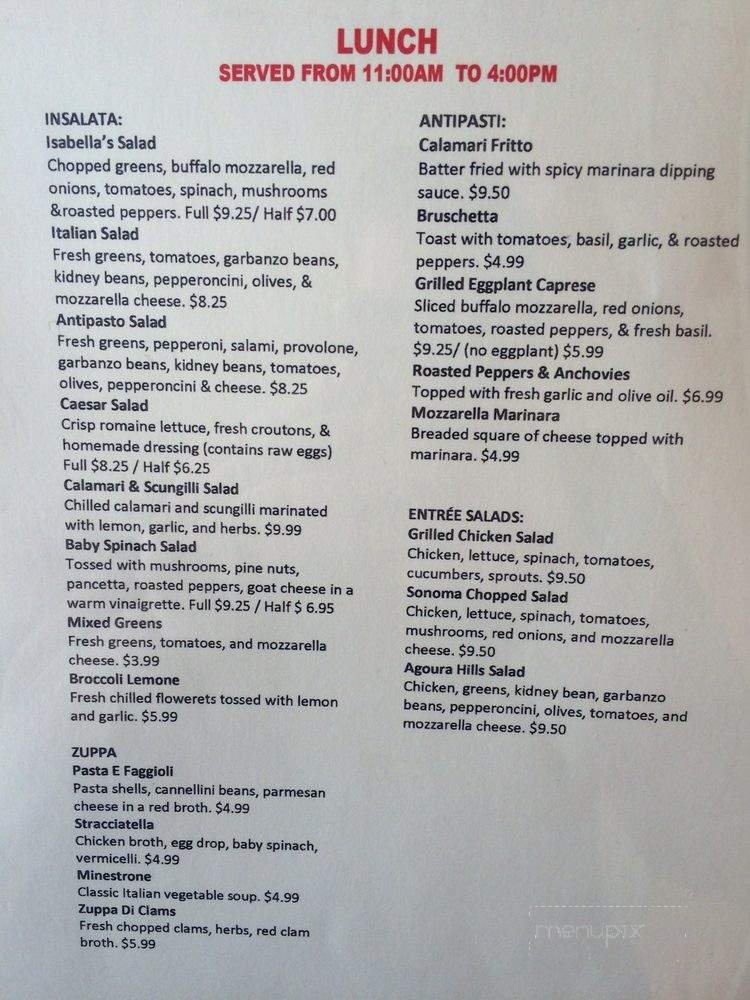 LUNCH
SERVED FROM 11:00AM TO 4:00PM

INSALATA:
Isabella's Salad
Chopped greens, buffalo mozzarella, red onions, tomatoes, spinach, mushrooms &roasted peppers. Full $9.25/ Half $7.00
Italian Salad
Fresh greens, tomatoes, garbanzo beans, kidney beans, pepperoncini, olives, & mozzarella cheese. $8.25
Antipasto Salad
Fresh greens, pepperoni, salami, provolone, garbanzo beans, kidney beans, tomatoes, olives, pepperoncini & cheese. $8.25
Caesar Salad
Crisp romaine lettuce, fresh croutons, & homemade dressing (contains raw eggs) Full $8.25 / Half $6.25
Calamari & Scungilli Salad
Chilled calamari and scungilli marinated with lemon, garlic, and herbs. $9.99
Baby Spinach Salad
Tossed with mushrooms, pine nuts, pancetta, roasted peppers, goat cheese in a warm vinaigrette. Full $9.25 / Half $ 6.95
Mixed Greens
Fresh greens, tomatoes, and mozzarella cheese. $3.99
Broccoli Lemone
Fresh chilled flowerets tossed with lemon and garlic. $5.99

ZUPPA
Pasta E Faggioli
Pasta shells, cannellini beans, parmesan cheese in a red broth. $4.99
Stracciatella
Chicken broth, egg drop, baby spinach, vermicelli. $4.99
Minestrone
Classic Italian vegetable soup. $4.99
Zuppa Di Clams
Fresh chopped clams, herbs, red clam broth. $5.99

ANTIPASTI:
Calamari Fritto
Batter fried with spicy marinara dipping sauce. $9.50
Bruschetta
Toast with tomatoes, basil, garlic, & roasted peppers. $4.99
Grilled Eggplant Caprese
Sliced buffalo mozzarella, red onions, tomatoes, roasted peppers, & fresh basil. $9.25/ (no eggplant) $5.99
Roasted Peppers & Anchovies
Topped with fresh garlic and olive oil. $6.99
Mozzarella Marinara
Breaded square of cheese topped with marinara. $4.99

ENTRÉE SALADS:
Grilled Chicken Salad
Chicken, lettuce, spinach, tomatoes, cucumbers, sprouts. $9.50
Sonoma Chopped Salad
Chicken, lettuce, spinach, tomatoes, mushrooms, red onions, and mozzarella cheese. $9.50
Agoura Hills Salad
Chicken, greens, kidney bean, garbanzo beans, pepperoncini, olives, tomatoes, and mozzarella cheese. $9.50

menupix